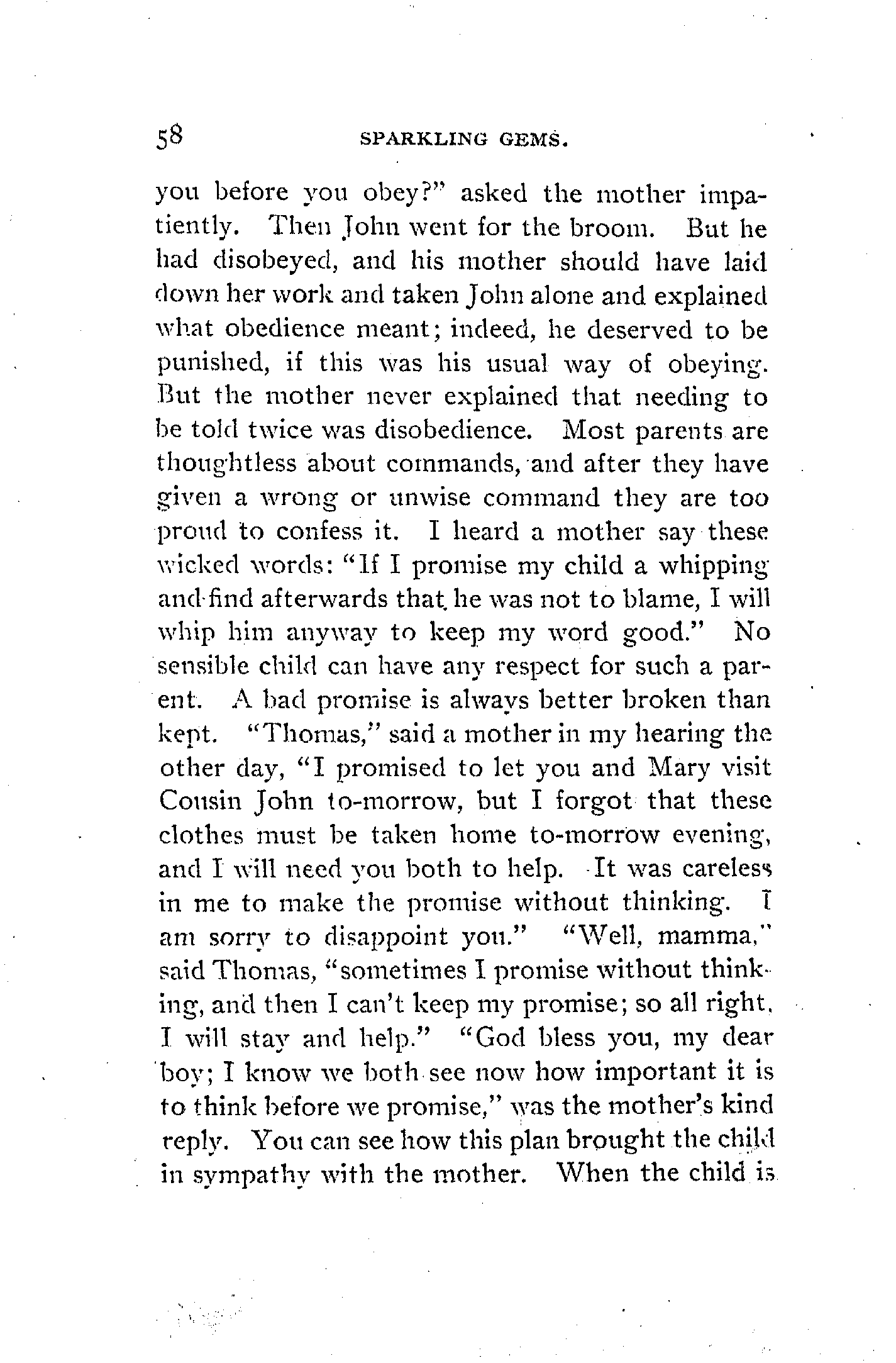 58 SPARKLING GEMS.

you before you obey?" asked the mother impatiently. Then John went for the broom. But he had disobeyed, and his mother should have laid down her work and taken John alone and explained what obedience meant; indeed, he deserved to be punished, if this was his usual way of obeying. But the mother never explained that needing to be told twice was disobedience. Most parents are thoughtless about commands, and after they have given a wrong or unwise command they are too proud to confess it. I heard a mother say these wicked words: "If I promise my child a whipping and find afterwards that he was not to blame, I will whip him anyway to keep my word good." No sensible child can have any respect for such a parent. A bad promise is always better broken than kept. "Thomas," said a mother in my hearing the other day, "I promised to let you and Mary visit Cousin John to-morrow, but I forgot that these clothes must be taken home to-morrow evening, and I will need you both to help. It was careless in me to make the promise without thinking. I am sorry to disappoint you." "Well, mamma," said Thomas, "sometimes I promise without thinking, and then I can't keep my promise; so all right, I will stay and help." "God bless you, my dear boy; I know we both see now how important it is to think before we promise," was the mother's kind reply. You can see how this plan brought the child in sympathy with the mother. When the child is